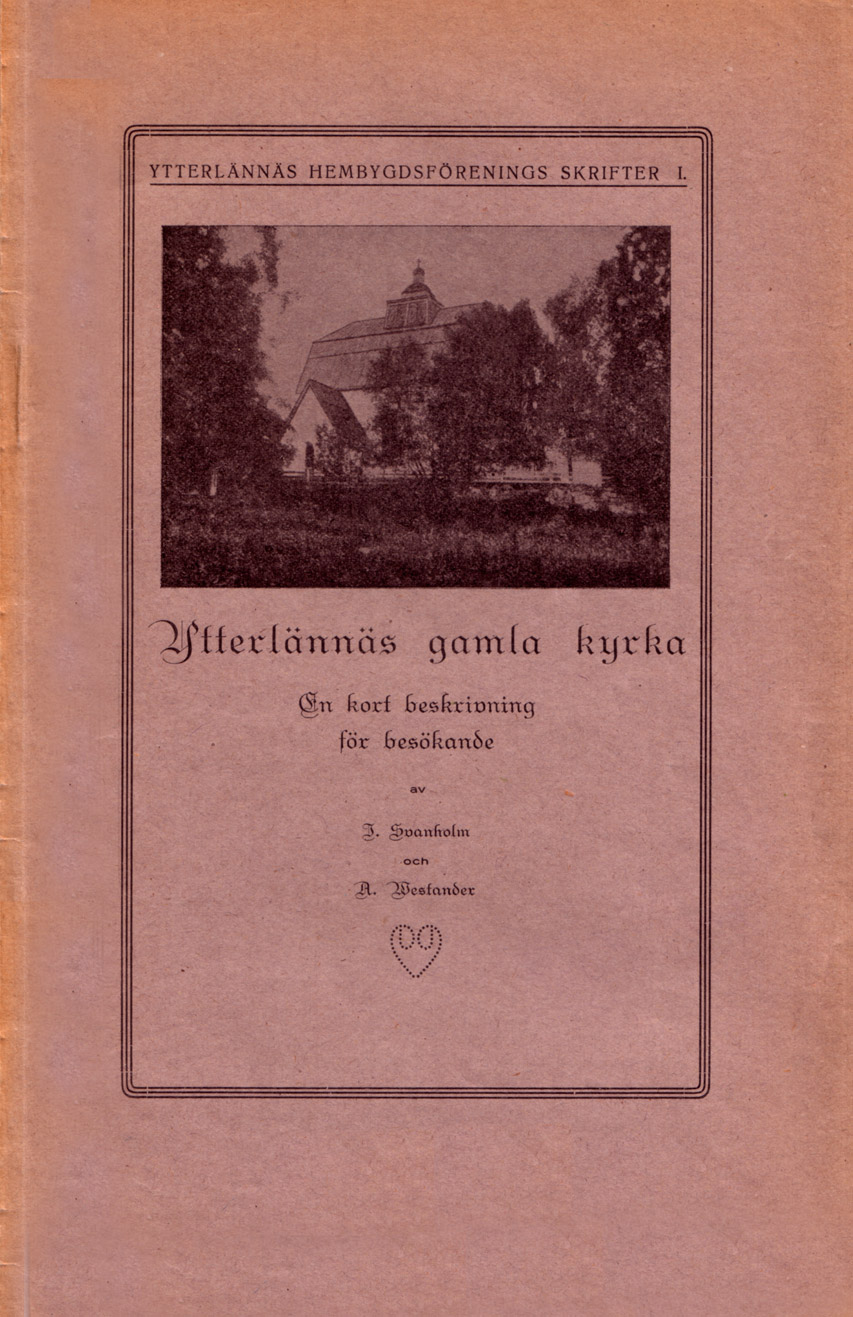 YTTERLÄNNÄS HEMBYGDSFÖRENINGS SKRIFTER I.

Ytterlännäs gamla kyrka

En kort beskrivning för besökande

av

J. Svanholm

och

A. Westander